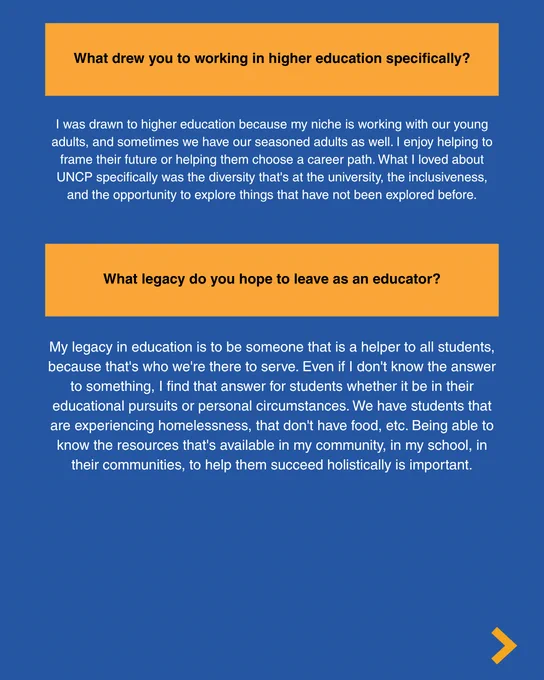 What drew you to working in higher education specifically?

I was drawn to higher education because my niche is working with our young adults, and sometimes we have our seasoned adults as well. I enjoy helping to frame their future or helping them choose a career path. What I loved about UNCP specifically was the diversity that's at the university, the inclusiveness, and the opportunity to explore things that have not been explored before.

What legacy do you hope to leave as an educator?

My legacy in education is to be someone that is a helper to all students, because that's who we're there to serve. Even if I don't know the answer to something, I find that answer for students whether it be in their educational pursuits or personal circumstances. We have students that are experiencing homelessness, that don't have food, etc. Being able to know the resources that's available in my community, in my school, in their communities, to help them succeed holistically is important.